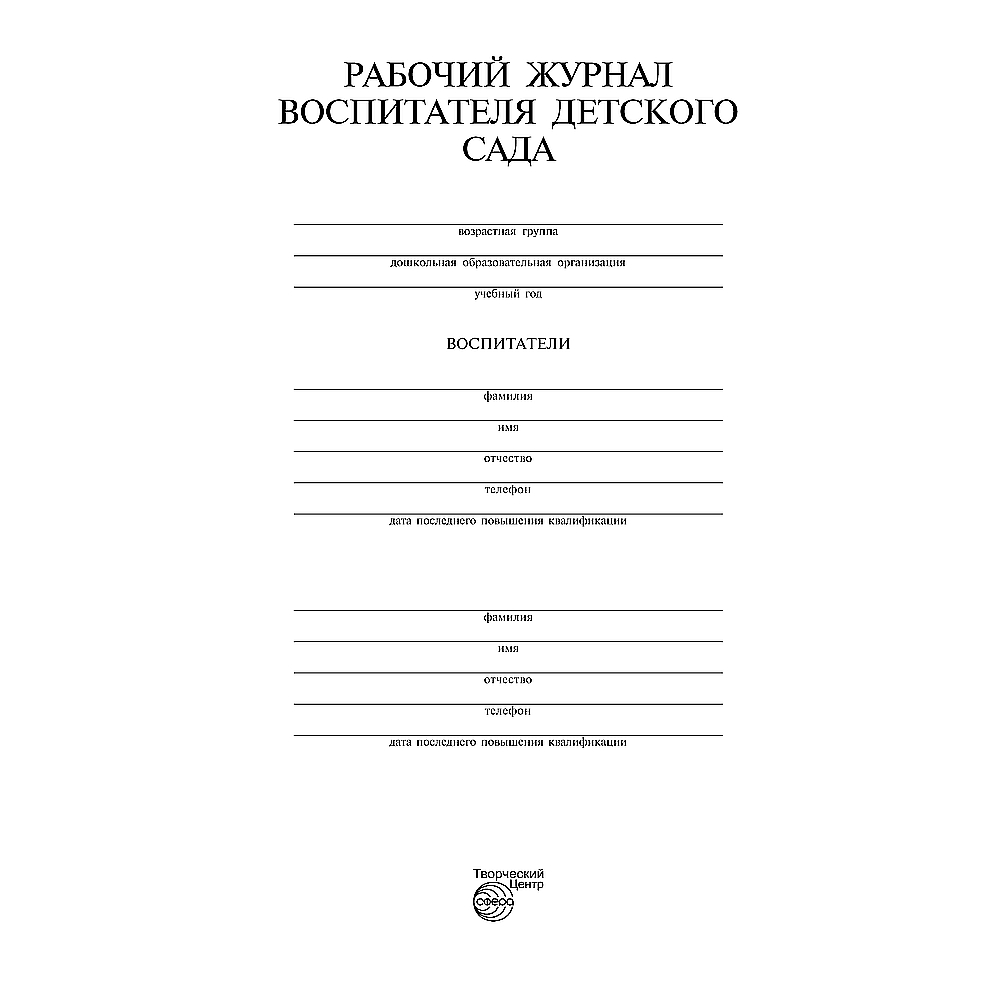 РАБОЧИЙ ЖУРНАЛ ВОСПИТАТЕЛЯ ДЕТСКОГО САДА

возрастная группа

дошкольная образовательная организация

учебный год

ВОСПИТАТЕЛИ

фамилия

имя

отчество

телефон

дата последнего повышения квалификации

фамилия

имя

отчество

телефон

дата последнего повышения квалификации

Творческий Центр

сфера